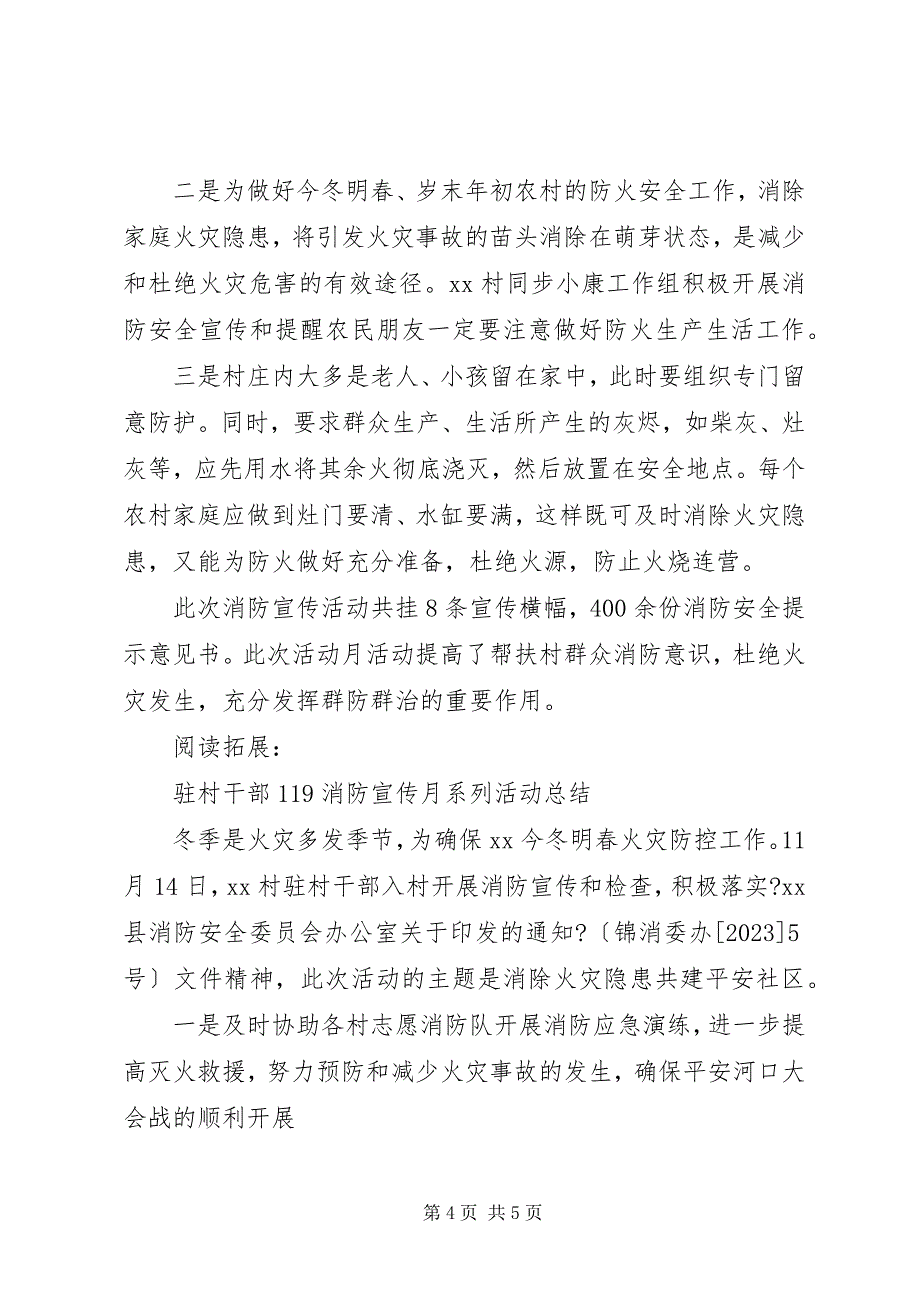 二是为做好今冬明春、岁末年初农村的防火安全工作，消除家庭火灾隐患，将引发火灾事故的苗头消除在萌芽状态，是减少和杜绝火灾危害的有效途径。xx 村同步小康工作组积极开展消防安全宣传和提醒农民朋友一定要注意做好防火生产生活工作。

三是村庄内大多是老人、小孩留在家中，此时要组织专门留意防护。同时，要求群众生产、生活所产生的灰烬，如柴灰、灶灰等，应先用水将其余火彻底浇灭，然后放置在安全地点。每个农村家庭应做到灶门要清、水缸要满，这样既可及时消除火灾隐患，又能为防火做好充分准备，杜绝火源，防止火烧连营。

此次消防宣传活动共挂 8 条宣传横幅，400 余份消防安全提示意见书。此次活动月活动提高了帮扶村群众消防意识，杜绝火灾发生，充分发挥群防群治的重要作用。

阅读拓展：

驻村干部 119 消防宣传月系列活动总结

冬季是火灾多发季节，为确保 xx 今冬明春火灾防控工作。11 月 14 日，xx 村驻村干部入村开展消防宣传和检查，积极落实?xx 县消防安全委员会办公室关于印发的通知?〔锦消委办[2023]5 号〕文件精神，此次活动的主题是消除火灾隐患共建平安社区。

一是及时协助各村志愿消防队开展消防应急演练，进一步提高灭火救援，努力预防和减少火灾事故的发生，确保平安河口大会战的顺利开展

第 4 页 共 5 页